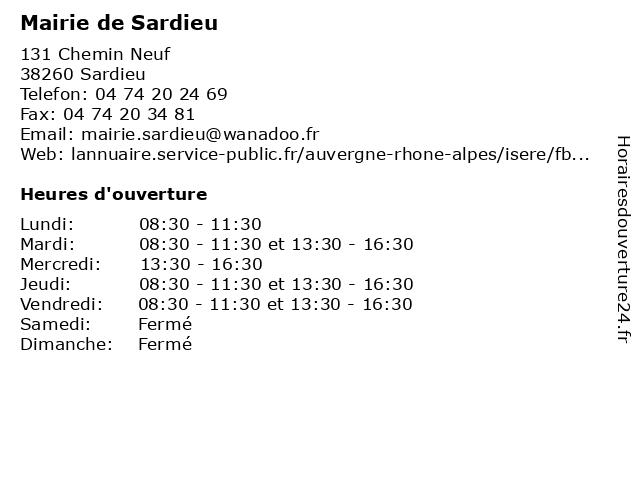 Mairie de Sardieu

131 Chemin Neuf
38260 Sardieu
Telefon: 04 74 20 24 69
Fax: 04 74 20 34 81
Email: mairie.sardieu@wanadoo.fr
Web: lannuaire.service-public.fr/auvergne-rhone-alpes/isere/fb...

Heures d'ouverture

| | |
|---|---|
| Lundi: | 08:30 - 11:30 |
| Mardi: | 08:30 - 11:30 et 13:30 - 16:30 |
| Mercredi: | 13:30 - 16:30 |
| Jeudi: | 08:30 - 11:30 et 13:30 - 16:30 |
| Vendredi: | 08:30 - 11:30 et 13:30 - 16:30 |
| Samedi: | Fermé |
| Dimanche: | Fermé |

Horairesdouverture24.fr